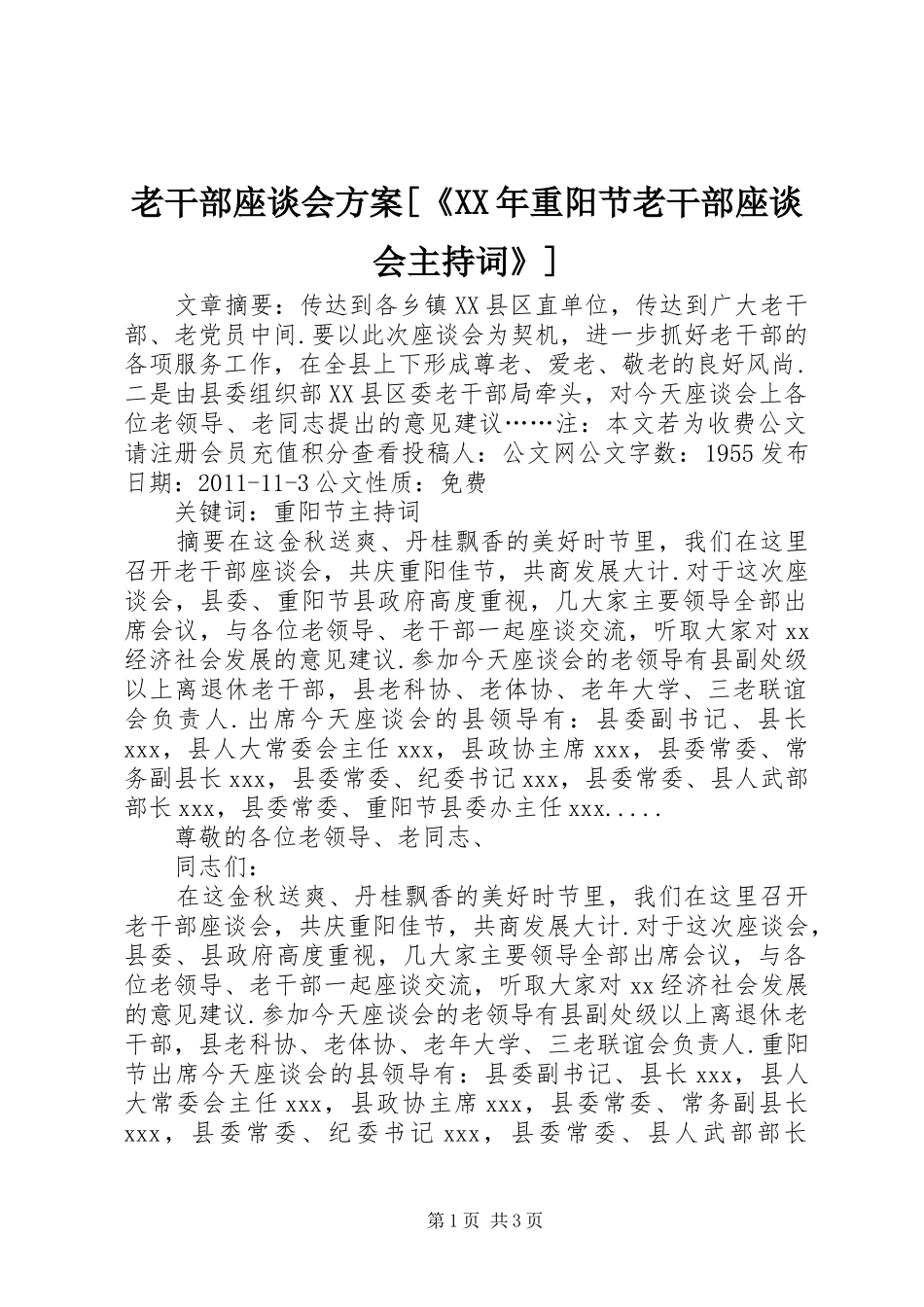 老干部座谈会方案[《XX年重阳节老干部座谈会主持词》]

文章摘要：传达到各乡镇XX县区直单位，传达到广大老干部、老党员中间.要以此次座谈会为契机，进一步抓好老干部的各项服务工作，在全县上下形成尊老、爱老、敬老的良好风尚.二是由县委组织部XX县区委老干部局牵头，对今天座谈会上各位老领导、老同志提出的意见建议……注：本文若为收费公文请注册会员充值积分查看投稿人：公文网公文字数：1955发布日期：2011-11-3公文性质：免费

关键词：重阳节主持词

摘要在这金秋送爽、丹桂飘香的美好时节里，我们在这里召开老干部座谈会，共庆重阳佳节，共商发展大计.对于这次座谈会，县委、重阳节县政府高度重视，几大家主要领导全部出席会议，与各位老领导、老干部一起座谈交流，听取大家对xx经济社会发展的意见建议.参加今天座谈会的老领导有县副处级以上离退休老干部，县老科协、老体协、老年大学、三老联谊会负责人.出席今天座谈会的县领导有：县委副书记、县长xxx，县人大常委会主任xxx，县政协主席xxx，县委常委、常务副县长xxx，县委常委、纪委书记xxx，县委常委、县人武部部长xxx，县委常委、重阳节县委办主任xxx.....

尊敬的各位老领导、老同志、

同志们：

在这金秋送爽、丹桂飘香的美好时节里，我们在这里召开老干部座谈会，共庆重阳佳节，共商发展大计.对于这次座谈会，县委、县政府高度重视，几大家主要领导全部出席会议，与各位老领导、老干部一起座谈交流，听取大家对xx经济社会发展的意见建议.参加今天座谈会的老领导有县副处级以上离退休老干部，县老科协、老体协、老年大学、三老联谊会负责人.重阳节出席今天座谈会的县领导有：县委副书记、县长xxx，县人大常委会主任xxx，县政协主席xxx，县委常委、常务副县长xxx，县委常委、纪委书记xxx，县委常委、县人武部部长

第1页 共3页